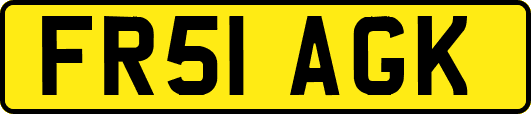 FR51 AGK